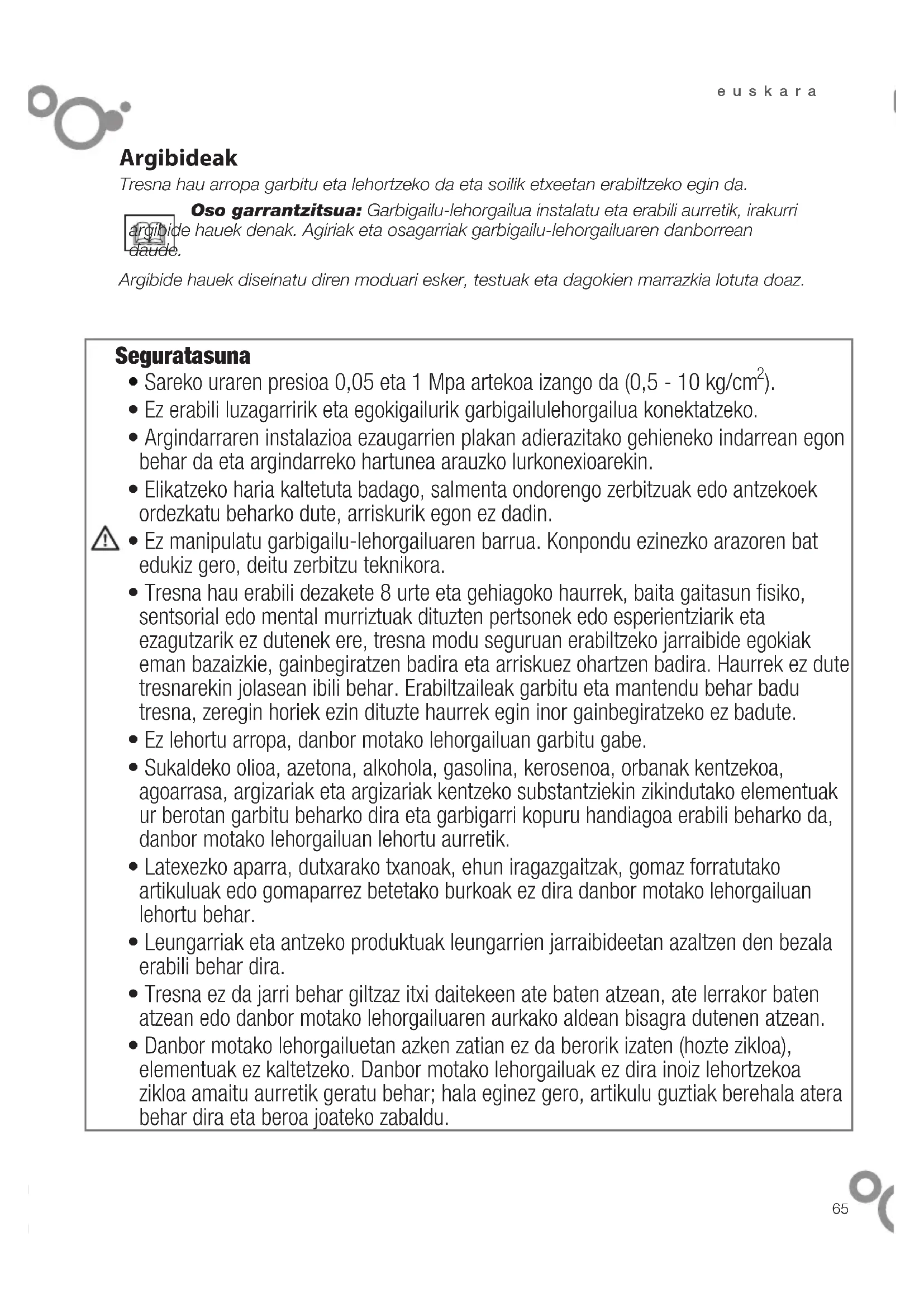 euskara

Argibideak

Tresna hau arropa garbitu eta lehortzeko da eta soilik etxeetan erabiltzeko egin da.

Oso garrantzitsua: Garbigailu-lehorgailua instalatu eta erabili aurretik, irakurri argibide hauek denak. Agiriak eta osagarriak garbigailu-lehorgailuaren danborrean daude.

Argibide hauek diseinatu diren moduari esker, testuak eta dagokien marrazkia lotuta doaz.

Seguratasuna

• Sareko uraren presioa 0,05 eta 1 Mpa artekoa izango da (0,5 - 10 kg/cm$^2$).

• Ez erabili luzagarririk eta egokigailurik garbigailulehorgailua konektatzeko.

• Argindarraren instalazioa ezaugarrien plakan adierazitako gehieneko indarrean egon behar da eta argindarreko hartunea arauzko lurkonexioarekin.

• Elikatzeko haria kaltetuta badago, salmenta ondorengo zerbitzuak edo antzekoek ordezkatu beharko dute, arriskurik egon ez dadin.

• Ez manipulatu garbigailu-lehorgailuaren barrua. Konpondu ezinezko arazoren bat edukiz gero, deitu zerbitzu teknikora.

• Tresna hau erabili dezakete 8 urte eta gehiagoko haurrek, baita gaitasun fisiko, sentsorial edo mental murriztuak dituzten pertsonek edo esperientziarik eta ezagutzarik ez dutenek ere, tresna modu seguruan erabiltzeko jarraibide egokiak eman bazaizkie, gainbegiratzen badira eta arriskuez ohartzen badira. Haurrek ez dute tresnarekin jolasean ibili behar. Erabiltzaileak garbitu eta mantendu behar badu tresna, zeregin horiek ezin dituzte haurrek egin inor gainbegiratzeko ez badute.

• Ez lehortu arropa, danbor motako lehorgailuan garbitu gabe.

• Sukaldeko olioa, azetona, alkohola, gasolina, kerosenoa, orbanak kentzekoa, agoarrasa, argizariak eta argizariak kentzeko substantziekin zikindutako elementuak ur berotan garbitu beharko dira eta garbigarri kopuru handiagoa erabili beharko da, danbor motako lehorgailuan lehortu aurretik.

• Latexezko aparra, dutxarako txanoak, ehun iragazgaitzak, gomaz forratutako artikuluak edo gomaparrez betetako burkoak ez dira danbor motako lehorgailuan lehortu behar.

• Leungarriak eta antzeko produktuak leungarrien jarraibideetan azaltzen den bezala erabili behar dira.

• Tresna ez da jarri behar giltzaz itxi daitekeen ate baten atzean, ate lerrakor baten atzean edo danbor motako lehorgailuaren aurkako aldean bisagra dutenen atzean.

• Danbor motako lehorgailuetan azken zatian ez da berorik izaten (hozte zikloa), elementuak ez kaltetzeko. Danbor motako lehorgailuak ez dira inoiz lehortzekoa zikloa amaitu aurretik geratu behar; hala eginez gero, artikulu guztiak berehala atera behar dira eta beroa joateko zabaldu.

65